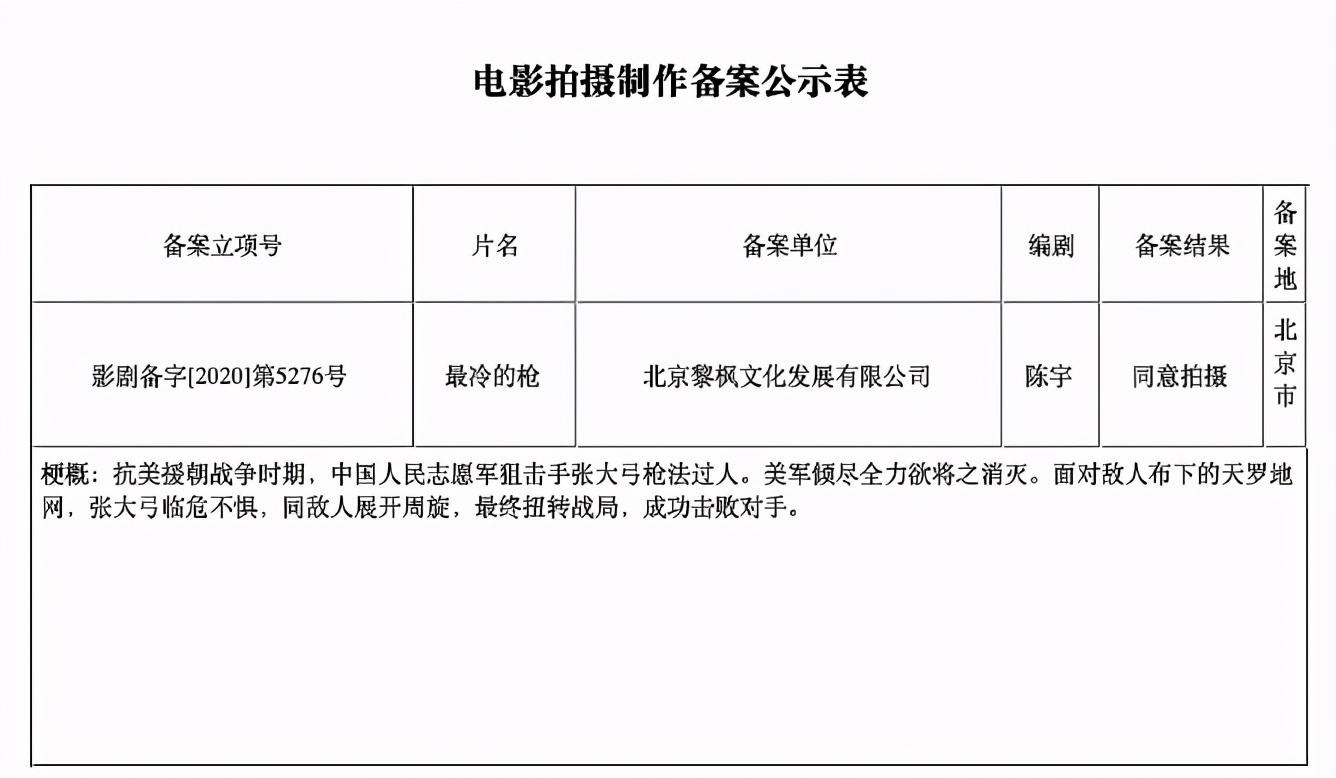 电影拍摄制作备案公示表

| 备案立项号 | 片名 | 备案单位 | 编剧 | 备案结果 | 备案地 |
|---|---|---|---|---|---|
| 影剧备字[2020]第5276号 | 最冷的枪 | 北京黎枫文化发展有限公司 | 陈宇 | 同意拍摄 | 北京市 |

梗概：抗美援朝战争时期，中国人民志愿军狙击手张大弓枪法过人。美军倾尽全力欲将之消灭。面对敌人布下的天罗地网，张大弓临危不惧，同敌人展开周旋，最终扭转战局，成功击败对手。